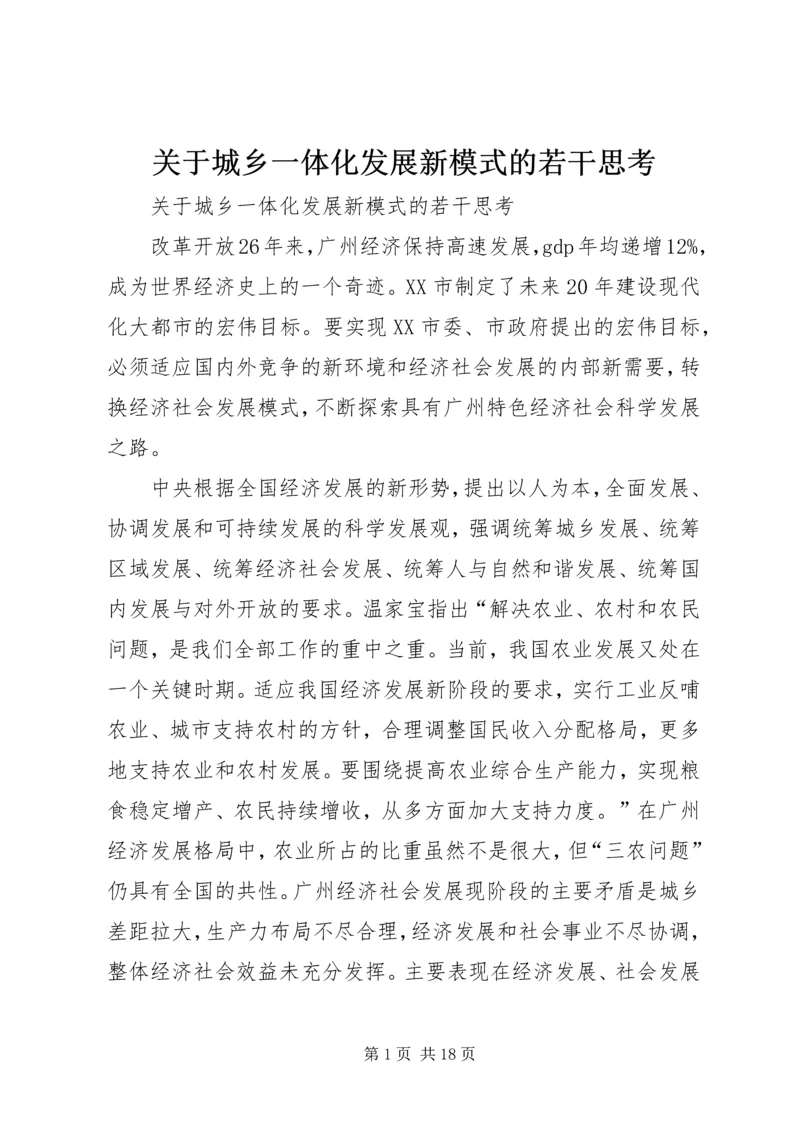 关于城乡一体化发展新模式的若干思考

关于城乡一体化发展新模式的若干思考

改革开放26年来，广州经济保持高速发展，gdp年均递增12%，成为世界经济史上的一个奇迹。XX市制定了未来20年建设现代化大都市的宏伟目标。要实现XX市委、市政府提出的宏伟目标，必须适应国内外竞争的新环境和经济社会发展的内部新需要，转换经济社会发展模式，不断探索具有广州特色经济社会科学发展之路。

中央根据全国经济发展的新形势，提出以人为本，全面发展、协调发展和可持续发展的科学发展观，强调统筹城乡发展、统筹区域发展、统筹经济社会发展、统筹人与自然和谐发展、统筹国内发展与对外开放的要求。温家宝指出“解决农业、农村和农民问题，是我们全部工作的重中之重。当前，我国农业发展又处在一个关键时期。适应我国经济发展新阶段的要求，实行工业反哺农业、城市支持农村的方针，合理调整国民收入分配格局，更多地支持农业和农村发展。要围绕提高农业综合生产能力，实现粮食稳定增产、农民持续增收，从多方面加大支持力度。”在广州经济发展格局中，农业所占的比重虽然不是很大，但“三农问题”仍具有全国的共性。广州经济社会发展现阶段的主要矛盾是城乡差距拉大，生产力布局不尽合理，经济发展和社会事业不尽协调，整体经济社会效益未充分发挥。主要表现在经济发展、社会发展

第1页 共18页